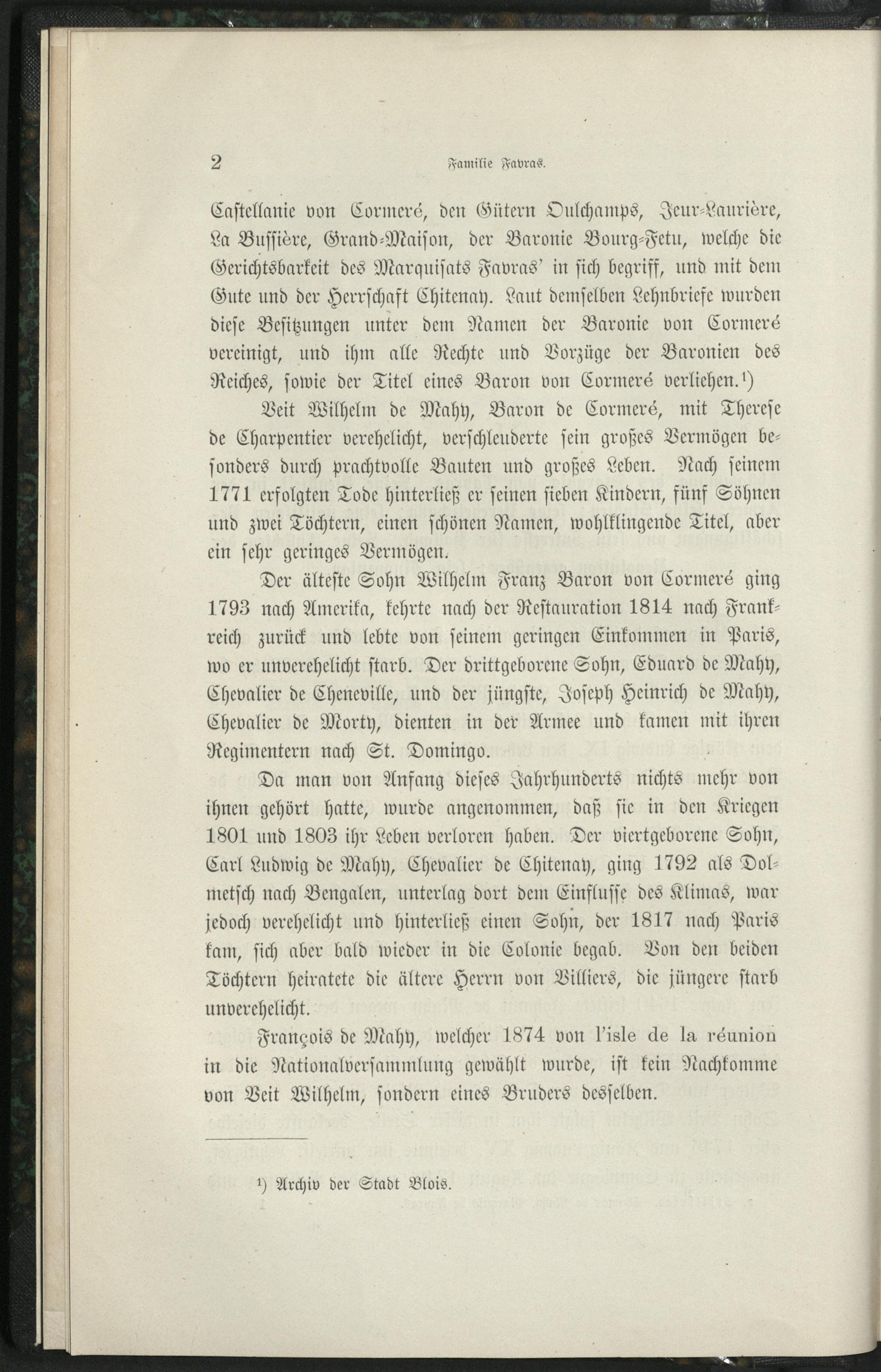 2 Familie Favras.

Castellanie von Cormeré, den Gütern Oulchamps, Jeur-Laurière, La Bussière, Grand-Maison, der Baronie Bourg-Fetu, welche die Gerichtsbarkeit des Marquisats Favras' in sich begriff, und mit dem Gute und der Herrschaft Chitenay. Laut demselben Lehnbriefe wurden diese Besitzungen unter dem Namen der Baronie von Cormeré vereinigt, und ihm alle Rechte und Vorzüge der Baronien des Reiches, sowie der Titel eines Baron von Cormeré verliehen.¹)

Veit Wilhelm de Mahy, Baron de Cormeré, mit Therese de Charpentier verehelicht, verschleuderte sein großes Vermögen besonders durch prachtvolle Bauten und großes Leben. Nach seinem 1771 erfolgten Tode hinterließ er seinen sieben Kindern, fünf Söhnen und zwei Töchtern, einen schönen Namen, wohlklingende Titel, aber ein sehr geringes Vermögen.

Der älteste Sohn Wilhelm Franz Baron von Cormeré ging 1793 nach Amerika, kehrte nach der Restauration 1814 nach Frankreich zurück und lebte von seinem geringen Einkommen in Paris, wo er unverehelicht starb. Der drittgeborene Sohn, Eduard de Mahy, Chevalier de Cheneville, und der jüngste, Joseph Heinrich de Mahy, Chevalier de Morty, dienten in der Armee und kamen mit ihren Regimentern nach St. Domingo.

Da man von Anfang dieses Jahrhunderts nichts mehr von ihnen gehört hatte, wurde angenommen, daß sie in den Kriegen 1801 und 1803 ihr Leben verloren haben. Der viertgeborene Sohn, Carl Ludwig de Mahy, Chevalier de Chitenay, ging 1792 als Dolmetsch nach Bengalen, unterlag dort dem Einflusse des Klimas, war jedoch verehelicht und hinterließ einen Sohn, der 1817 nach Paris kam, sich aber bald wieder in die Colonie begab. Von den beiden Töchtern heiratete die ältere Herrn von Villiers, die jüngere starb unverehelicht.

François de Mahy, welcher 1874 von l'isle de la réunion in die Nationalversammlung gewählt wurde, ist kein Nachkomme von Veit Wilhelm, sondern eines Bruders desselben.

¹) Archiv der Stadt Blois.